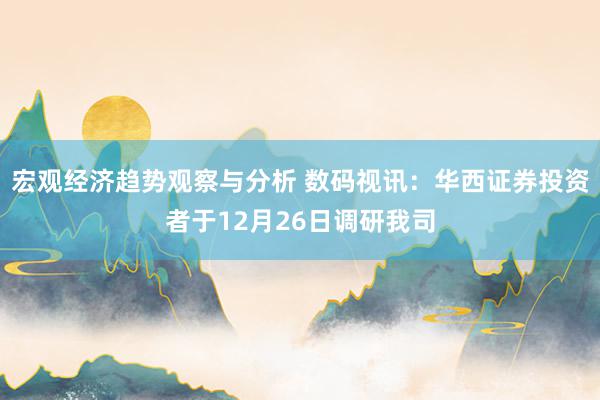 宏观经济趋势观察与分析 数码视讯：华西证券投资者于12月26日调研我司